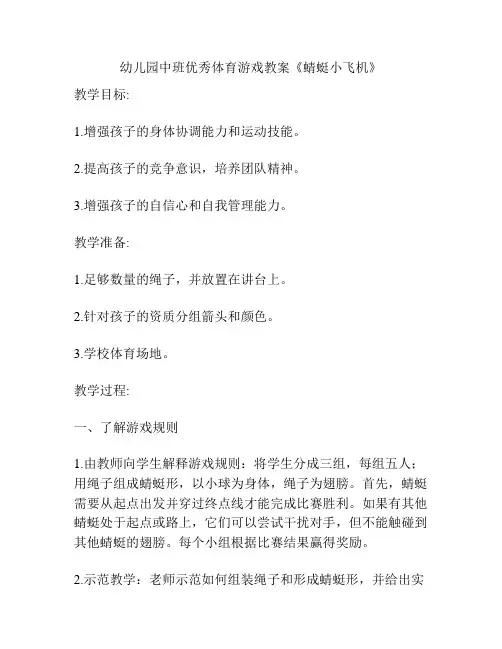 幼儿园中班优秀体育游戏教案《蜻蜓小飞机》

教学目标:

1.增强孩子的身体协调能力和运动技能。

2.提高孩子的竞争意识，培养团队精神。

3.增强孩子的自信心和自我管理能力。

教学准备:

1.足够数量的绳子，并放置在讲台上。

2.针对孩子的资质分组箭头和颜色。

3.学校体育场地。

教学过程:

一、了解游戏规则

1.由教师向学生解释游戏规则：将学生分成三组，每组五人；用绳子组成蜻蜓形，以小球为身体，绳子为翅膀。首先，蜻蜓需要从起点出发并穿过终点线才能完成比赛胜利。如果有其他蜻蜓处于起点或路上，它们可以尝试干扰对手，但不能触碰到其他蜻蜓的翅膀。每个小组根据比赛结果赢得奖励。

2.示范教学：老师示范如何组装绳子和形成蜻蜓形，并给出实